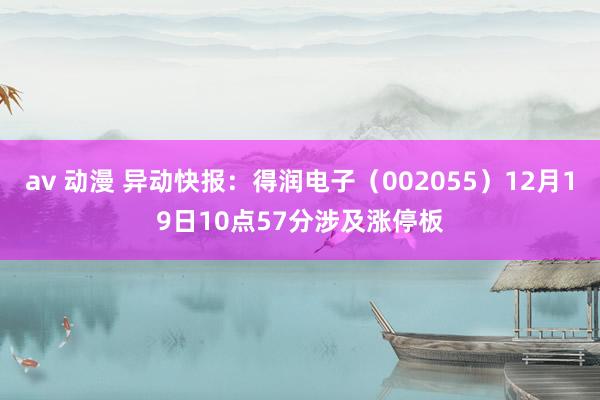 av 动漫 异动快报：得润电子（002055）12月19日10点57分涉及涨停板